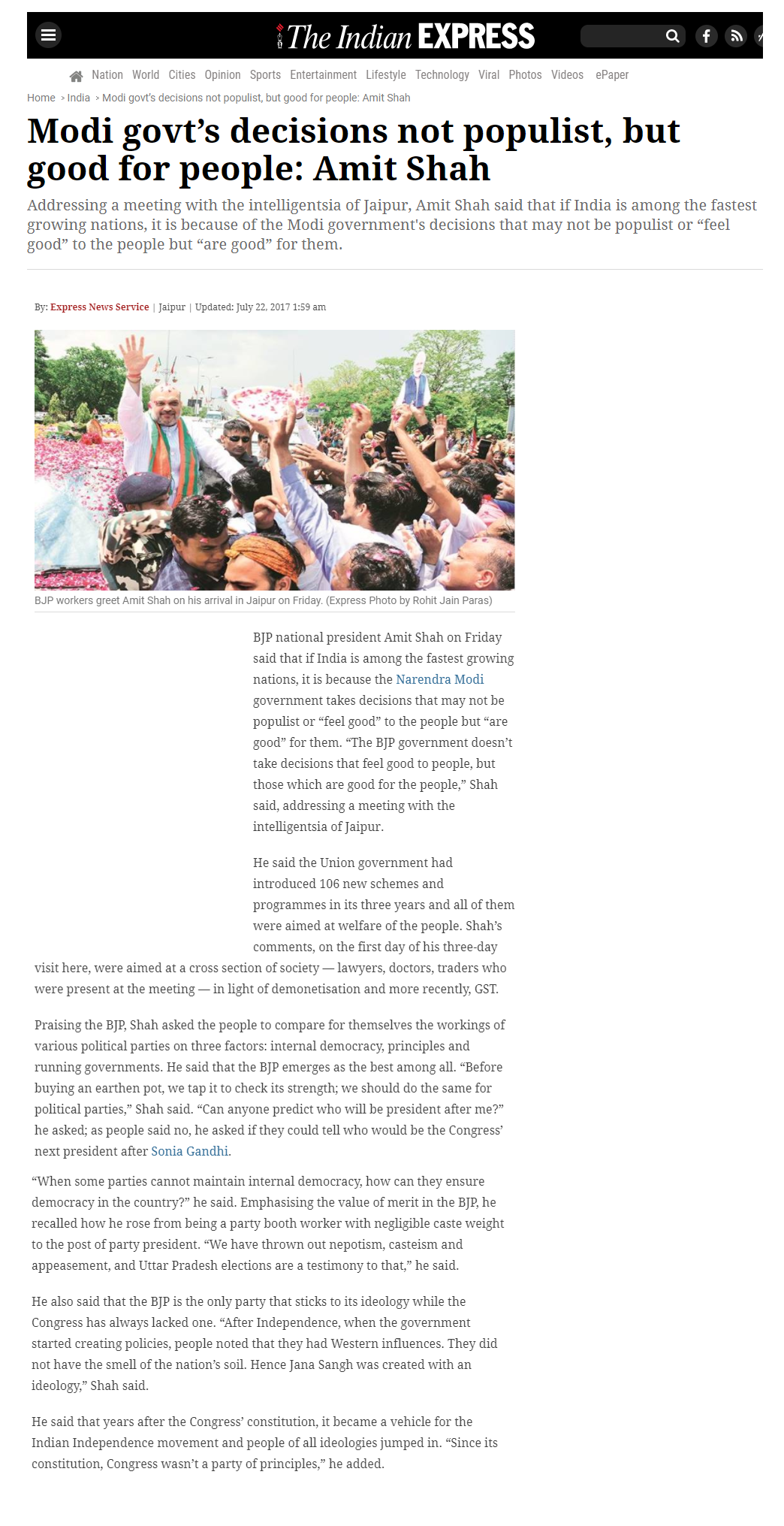 The Indian EXPRESS

Nation World Cities Opinion Sports Entertainment Lifestyle Technology Viral Photos Videos ePaper

Home › India › Modi govt's decisions not populist, but good for people: Amit Shah

Modi govt's decisions not populist, but good for people: Amit Shah

Addressing a meeting with the intelligentsia of Jaipur, Amit Shah said that if India is among the fastest growing nations, it is because of the Modi government's decisions that may not be populist or "feel good" to the people but "are good" for them.

By: Express News Service | Jaipur | Updated: July 22, 2017 1:59 am

BJP workers greet Amit Shah on his arrival in Jaipur on Friday. (Express Photo by Rohit Jain Paras)

BJP national president Amit Shah on Friday said that if India is among the fastest growing nations, it is because the Narendra Modi government takes decisions that may not be populist or "feel good" to the people but "are good" for them. "The BJP government doesn't take decisions that feel good to people, but those which are good for the people," Shah said, addressing a meeting with the intelligentsia of Jaipur.

He said the Union government had introduced 106 new schemes and programmes in its three years and all of them were aimed at welfare of the people. Shah's comments, on the first day of his three-day visit here, were aimed at a cross section of society — lawyers, doctors, traders who were present at the meeting — in light of demonetisation and more recently, GST.

Praising the BJP, Shah asked the people to compare for themselves the workings of various political parties on three factors: internal democracy, principles and running governments. He said that the BJP emerges as the best among all. "Before buying an earthen pot, we tap it to check its strength; we should do the same for political parties," Shah said. "Can anyone predict who will be president after me?" he asked; as people said no, he asked if they could tell who would be the Congress' next president after Sonia Gandhi.

"When some parties cannot maintain internal democracy, how can they ensure democracy in the country?" he said. Emphasising the value of merit in the BJP, he recalled how he rose from being a party booth worker with negligible caste weight to the post of party president. "We have thrown out nepotism, casteism and appeasement, and Uttar Pradesh elections are a testimony to that," he said.

He also said that the BJP is the only party that sticks to its ideology while the Congress has always lacked one. "After Independence, when the government started creating policies, people noted that they had Western influences. They did not have the smell of the nation's soil. Hence Jana Sangh was created with an ideology," Shah said.

He said that years after the Congress' constitution, it became a vehicle for the Indian Independence movement and people of all ideologies jumped in. "Since its constitution, Congress wasn't a party of principles," he added.